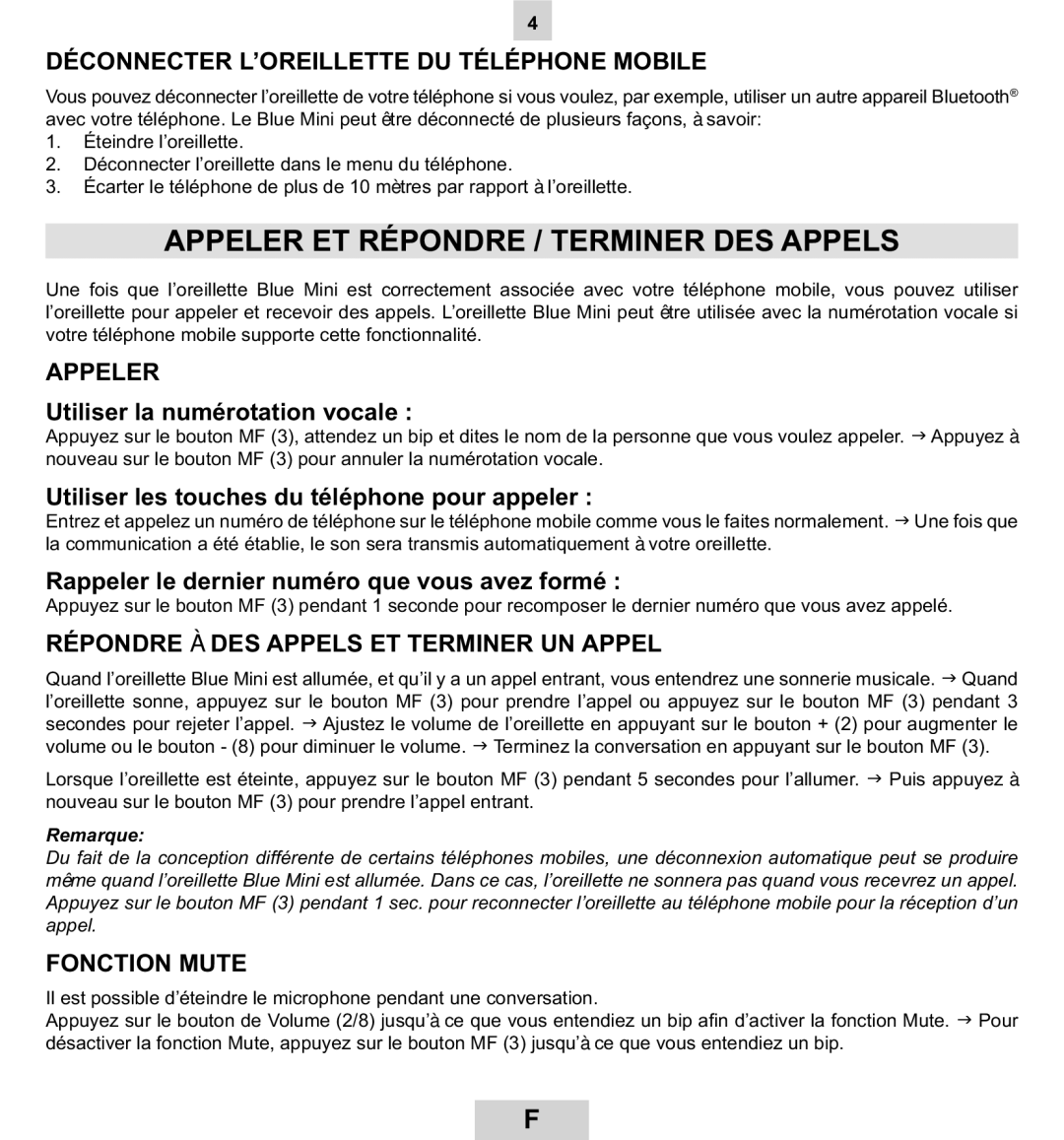 4

DÉCONNECTER L'OREILLETTE DU TÉLÉPHONE MOBILE

Vous pouvez déconnecter l'oreillette de votre téléphone si vous voulez, par exemple, utiliser un autre appareil Bluetooth® avec votre téléphone. Le Blue Mini peut être déconnecté de plusieurs façons, à savoir:
1. Éteindre l'oreillette.
2. Déconnecter l'oreillette dans le menu du téléphone.
3. Écarter le téléphone de plus de 10 mètres par rapport à l'oreillette.

APPELER ET RÉPONDRE / TERMINER DES APPELS

Une fois que l'oreillette Blue Mini est correctement associée avec votre téléphone mobile, vous pouvez utiliser l'oreillette pour appeler et recevoir des appels. L'oreillette Blue Mini peut être utilisée avec la numérotation vocale si votre téléphone mobile supporte cette fonctionnalité.

APPELER

Utiliser la numérotation vocale :
Appuyez sur le bouton MF (3), attendez un bip et dites le nom de la personne que vous voulez appeler. → Appuyez à nouveau sur le bouton MF (3) pour annuler la numérotation vocale.

Utiliser les touches du téléphone pour appeler :
Entrez et appelez un numéro de téléphone sur le téléphone mobile comme vous le faites normalement. → Une fois que la communication a été établie, le son sera transmis automatiquement à votre oreillette.

Rappeler le dernier numéro que vous avez formé :
Appuyez sur le bouton MF (3) pendant 1 seconde pour recomposer le dernier numéro que vous avez appelé.

RÉPONDRE À DES APPELS ET TERMINER UN APPEL

Quand l'oreillette Blue Mini est allumée, et qu'il y a un appel entrant, vous entendrez une sonnerie musicale. → Quand l'oreillette sonne, appuyez sur le bouton MF (3) pour prendre l'appel ou appuyez sur le bouton MF (3) pendant 3 secondes pour rejeter l'appel. → Ajustez le volume de l'oreillette en appuyant sur le bouton + (2) pour augmenter le volume ou le bouton - (8) pour diminuer le volume. → Terminez la conversation en appuyant sur le bouton MF (3).

Lorsque l'oreillette est éteinte, appuyez sur le bouton MF (3) pendant 5 secondes pour l'allumer. → Puis appuyez à nouveau sur le bouton MF (3) pour prendre l'appel entrant.

Remarque:
Du fait de la conception différente de certains téléphones mobiles, une déconnexion automatique peut se produire même quand l'oreillette Blue Mini est allumée. Dans ce cas, l'oreillette ne sonnera pas quand vous recevrez un appel. Appuyez sur le bouton MF (3) pendant 1 sec. pour reconnecter l'oreillette au téléphone mobile pour la réception d'un appel.

FONCTION MUTE

Il est possible d'éteindre le microphone pendant une conversation.
Appuyez sur le bouton de Volume (2/8) jusqu'à ce que vous entendiez un bip afin d'activer la fonction Mute. → Pour désactiver la fonction Mute, appuyez sur le bouton MF (3) jusqu'à ce que vous entendiez un bip.

F